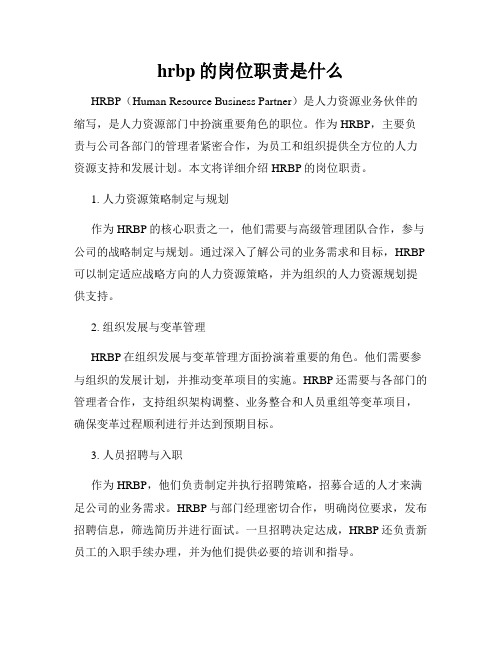 hrbp 的岗位职责是什么

HRBP（Human Resource Business Partner）是人力资源业务伙伴的缩写，是人力资源部门中扮演重要角色的职位。作为 HRBP，主要负责与公司各部门的管理者紧密合作，为员工和组织提供全方位的人力资源支持和发展计划。本文将详细介绍 HRBP 的岗位职责。

1. 人力资源策略制定与规划

作为 HRBP 的核心职责之一，他们需要与高级管理团队合作，参与公司的战略制定与规划。通过深入了解公司的业务需求和目标，HRBP 可以制定适应战略方向的人力资源策略，并为组织的人力资源规划提供支持。

2. 组织发展与变革管理

HRBP 在组织发展与变革管理方面扮演着重要的角色。他们需要参与组织的发展计划，并推动变革项目的实施。HRBP 还需要与各部门的管理者合作，支持组织架构调整、业务整合和人员重组等变革项目，确保变革过程顺利进行并达到预期目标。

3. 人员招聘与入职

作为 HRBP，他们负责制定并执行招聘策略，招募合适的人才来满足公司的业务需求。HRBP 与部门经理密切合作，明确岗位要求，发布招聘信息，筛选简历并进行面试。一旦招聘决定达成，HRBP 还负责新员工的入职手续办理，并为他们提供必要的培训和指导。